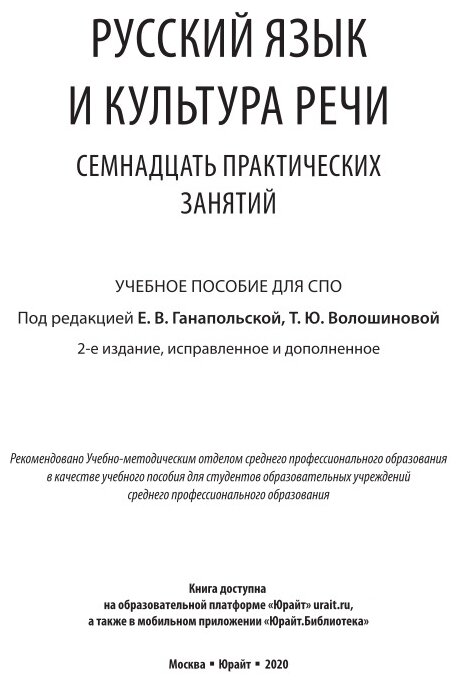 РУССКИЙ ЯЗЫК И КУЛЬТУРА РЕЧИ

СЕМНАДЦАТЬ ПРАКТИЧЕСКИХ ЗАНЯТИЙ

УЧЕБНОЕ ПОСОБИЕ ДЛЯ СПО

Под редакцией Е. В. Ганапольской, Т. Ю. Волошиновой

2-е издание, исправленное и дополненное

Рекомендовано Учебно-методическим отделом среднего профессионального образования в качестве учебного пособия для студентов образовательных учреждений среднего профессионального образования

Книга доступна на образовательной платформе «Юрайт» urait.ru, а также в мобильном приложении «Юрайт.Библиотека»

Москва ▪ Юрайт ▪ 2020